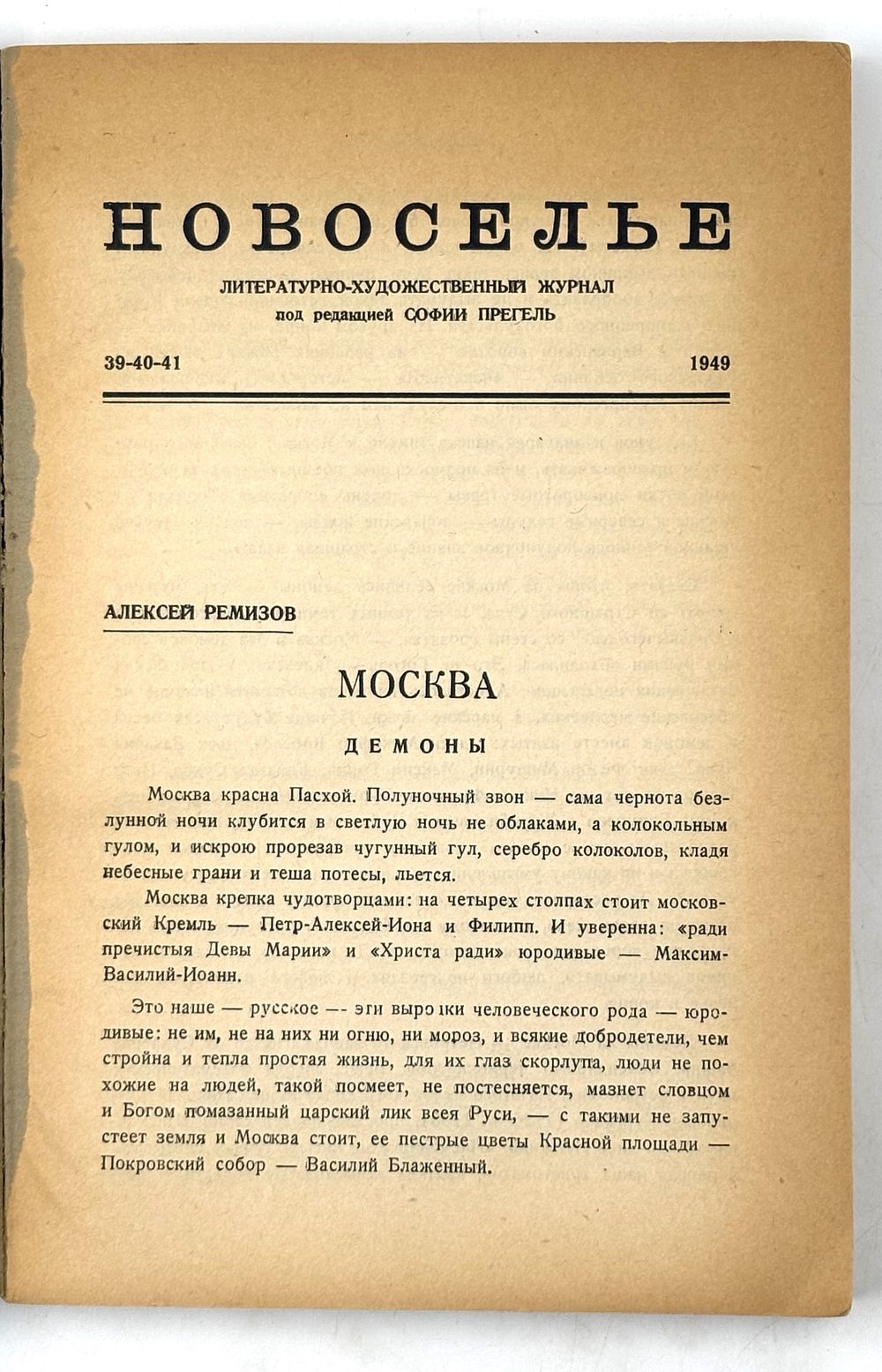 НОВОСЕЛЬЕ

ЛИТЕРАТУРНО-ХУДОЖЕСТВЕННЫЙ ЖУРНАЛ
под редакцией СОФИИ ПРЕГЕЛЬ

39-40-41 1949

АЛЕКСЕЙ РЕМИЗОВ

МОСКВА

ДЕМОНЫ

Москва красна Пасхой. Полуночный звон — сама чернота безлунной ночи клубится в светлую ночь не облаками, а колокольным гулом, и искрою прорезав чугунный гул, серебро колоколов, кладя небесные грани и теша потесы, льется.

Москва крепка чудотворцами: на четырех столпах стоит московский Кремль — Петр-Алексей-Иона и Филипп. И уверенна: «ради пречистыя Девы Марии» и «Христа ради» юродивые — Максим-Василий-Иоанн.

Это наше — русское — эти выродки человеческого рода — юродивые: не им, не на них ни огню, ни мороз, и всякие добродетели, чем стройна и тепла простая жизнь, для их глаз скорлупа, люди не похожие на людей, такой посмеет, не постесняется, мазнет словцом и Богом помазанный царский лик всея Руси, — с такими не запустеет земля и Москва стоит, ее пестрые цветы Красной площади — Покровский собор — Василий Блаженный.